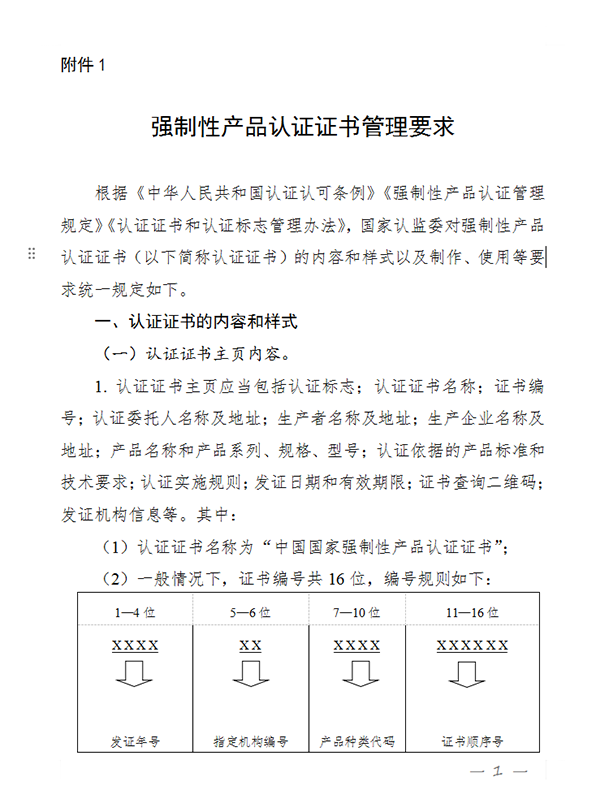 附件 1

强制性产品认证证书管理要求

根据《中华人民共和国认证认可条例》《强制性产品认证管理规定》《认证证书和认证标志管理办法》，国家认监委对强制性产品认证证书（以下简称认证证书）的内容和样式以及制作、使用等要求统一规定如下。

一、认证证书的内容和样式

（一）认证证书主页内容。

1. 认证证书主页应当包括认证标志；认证证书名称；证书编号；认证委托人名称及地址；生产者名称及地址；生产企业名称及地址；产品名称和产品系列、规格、型号；认证依据的产品标准和技术要求；认证实施规则；发证日期和有效期限；证书查询二维码；发证机构信息等。其中：

（1）认证证书名称为“中国国家强制性产品认证证书”；

（2）一般情况下，证书编号共 16 位，编号规则如下：

| 1—4 位 | 5—6 位 | 7—10 位 | 11—16 位 |
|---|---|---|---|
| XXXX | XX | XXXX | XXXXXX |
| 发证年号 | 指定机构编号 | 产品种类代码 | 证书顺序号 |

— 1 —